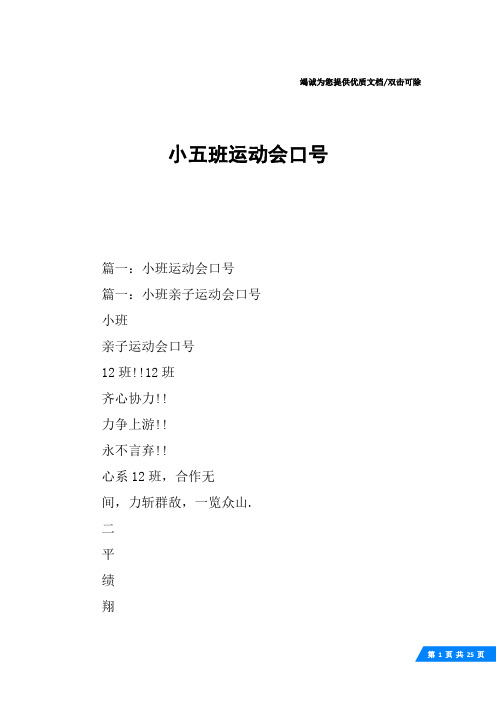 竭诚为您提供优质文档/双击可除

小五班运动会口号

篇一：小班运动会口号

篇一：小班亲子运动会口号

小班

亲子运动会口号

12 班!!12 班

齐心协力!!

力争上游!!

永不言弃!!

心系 12 班，合作无

间，力斩群敌，一览众山.

二

平

绩

翔

第 1 页 共 25 页